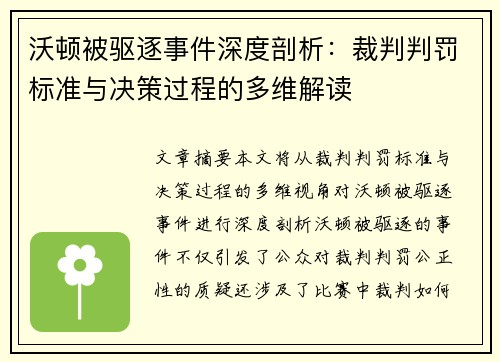 沃顿被驱逐事件深度剖析：裁判判罚标准与决策过程的多维解读

文章摘要本文将从裁判判罚标准与决策过程的多维视角对沃顿被驱逐事件进行深度剖析沃顿被驱逐的事件不仅引发了公众对裁判判罚公正性的质疑还涉及了比赛中裁判如何